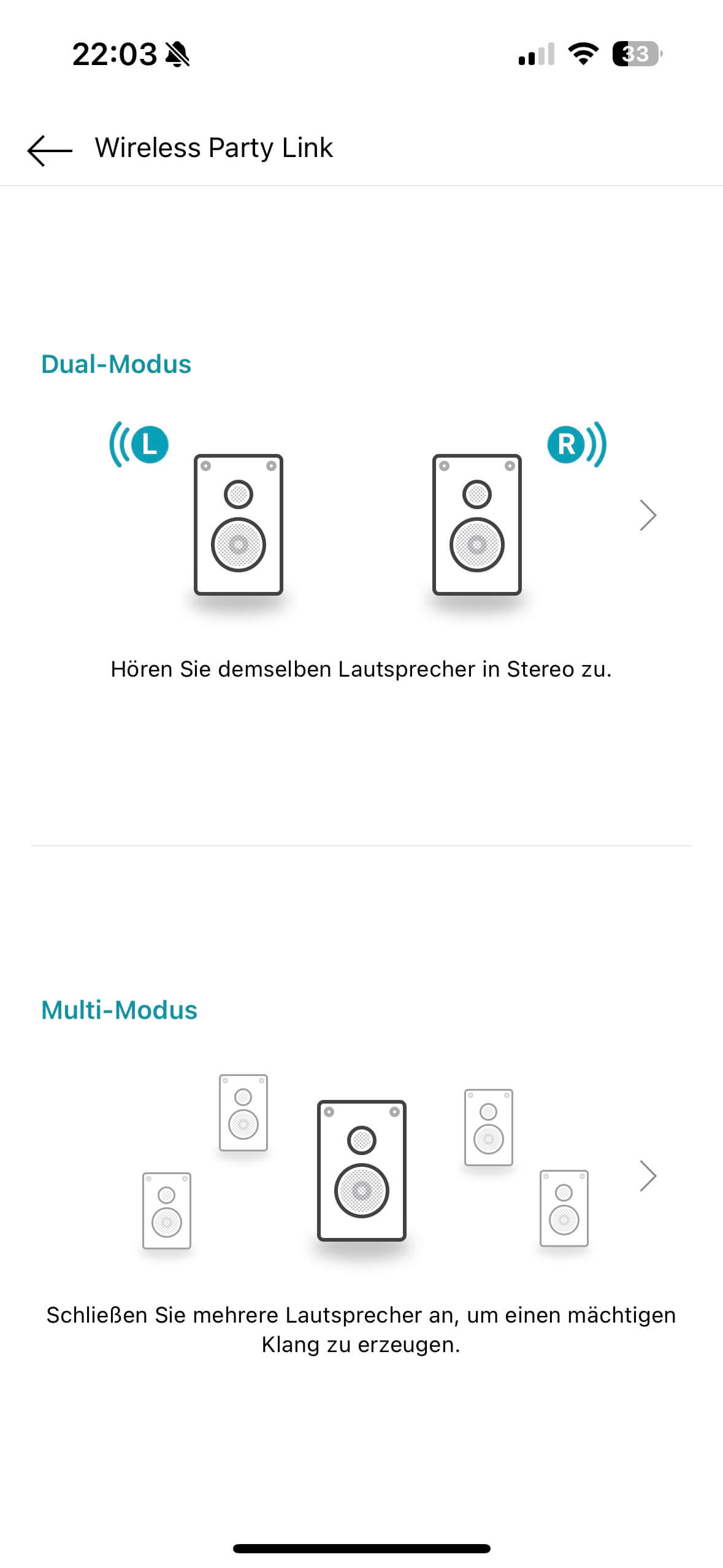 22:03

33

Wireless Party Link

Dual-Modus

L

R

Hören Sie demselben Lautsprecher in Stereo zu.

Multi-Modus

Schließen Sie mehrere Lautsprecher an, um einen mächtigen Klang zu erzeugen.